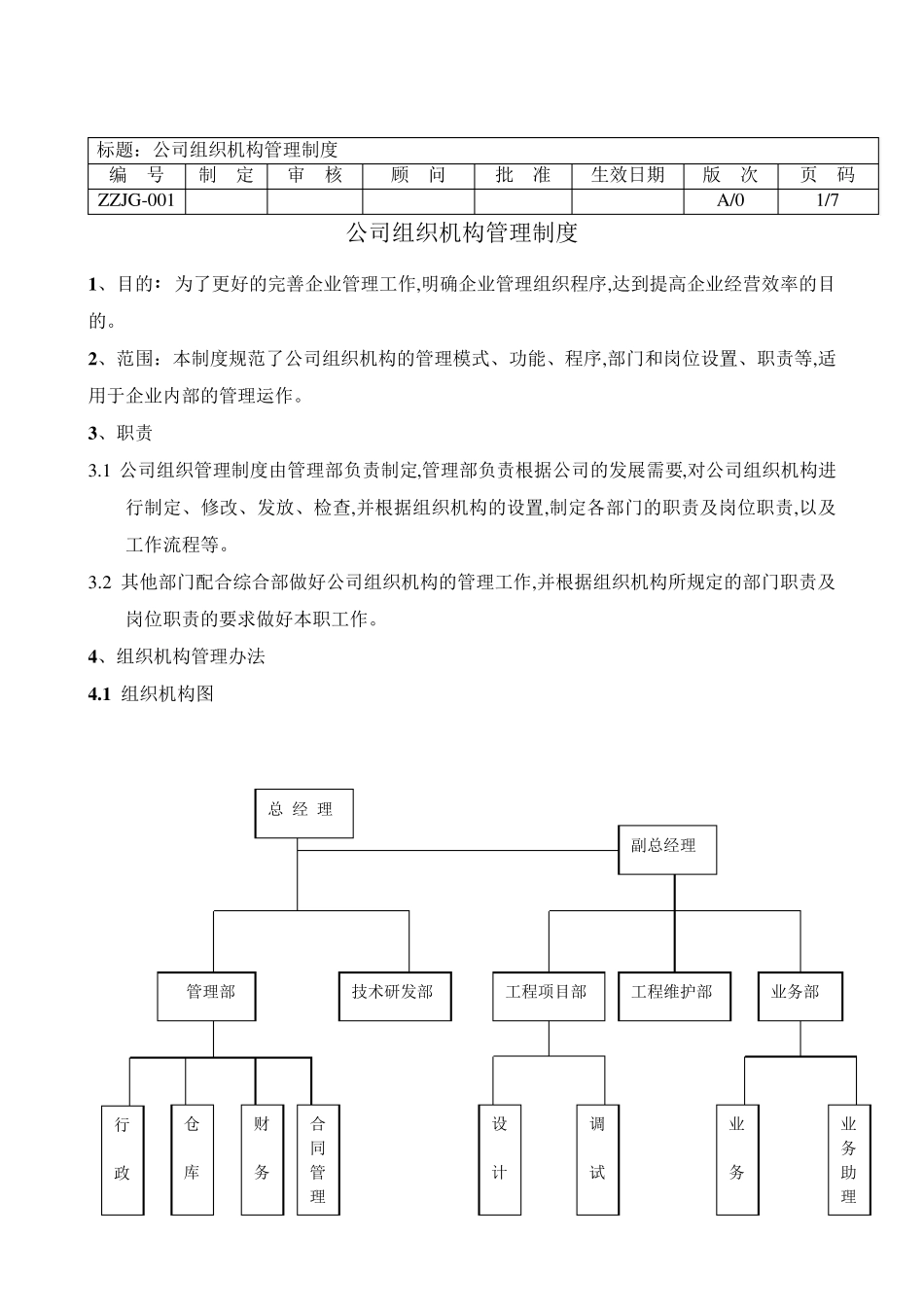 | 标题：公司组织机构管理制度 | | | | | | | |
|---|---|---|---|---|---|---|---|
| 编　号 | 制　定 | 审　核 | 顾　问 | 批　准 | 生效日期 | 版　次 | 页　码 |
| ZZJG-001 | | | | | | A/0 | 1/7 |

公司组织机构管理制度

1、目的：为了更好的完善企业管理工作,明确企业管理组织程序,达到提高企业经营效率的目的。

2、范围：本制度规范了公司组织机构的管理模式、功能、程序,部门和岗位设置、职责等,适用于企业内部的管理运作。

3、职责

3.1 公司组织管理制度由管理部负责制定,管理部负责根据公司的发展需要,对公司组织机构进行制定、修改、发放、检查,并根据组织机构的设置,制定各部门的职责及岗位职责,以及工作流程等。

3.2 其他部门配合综合部做好公司组织机构的管理工作,并根据组织机构所规定的部门职责及岗位职责的要求做好本职工作。

4、组织机构管理办法

4.1 组织机构图

总 经 理

副总经理

管理部

技术研发部

工程项目部

工程维护部

业务部

行政

仓库

财务

合同管理

设计

调试

业务

业务助理